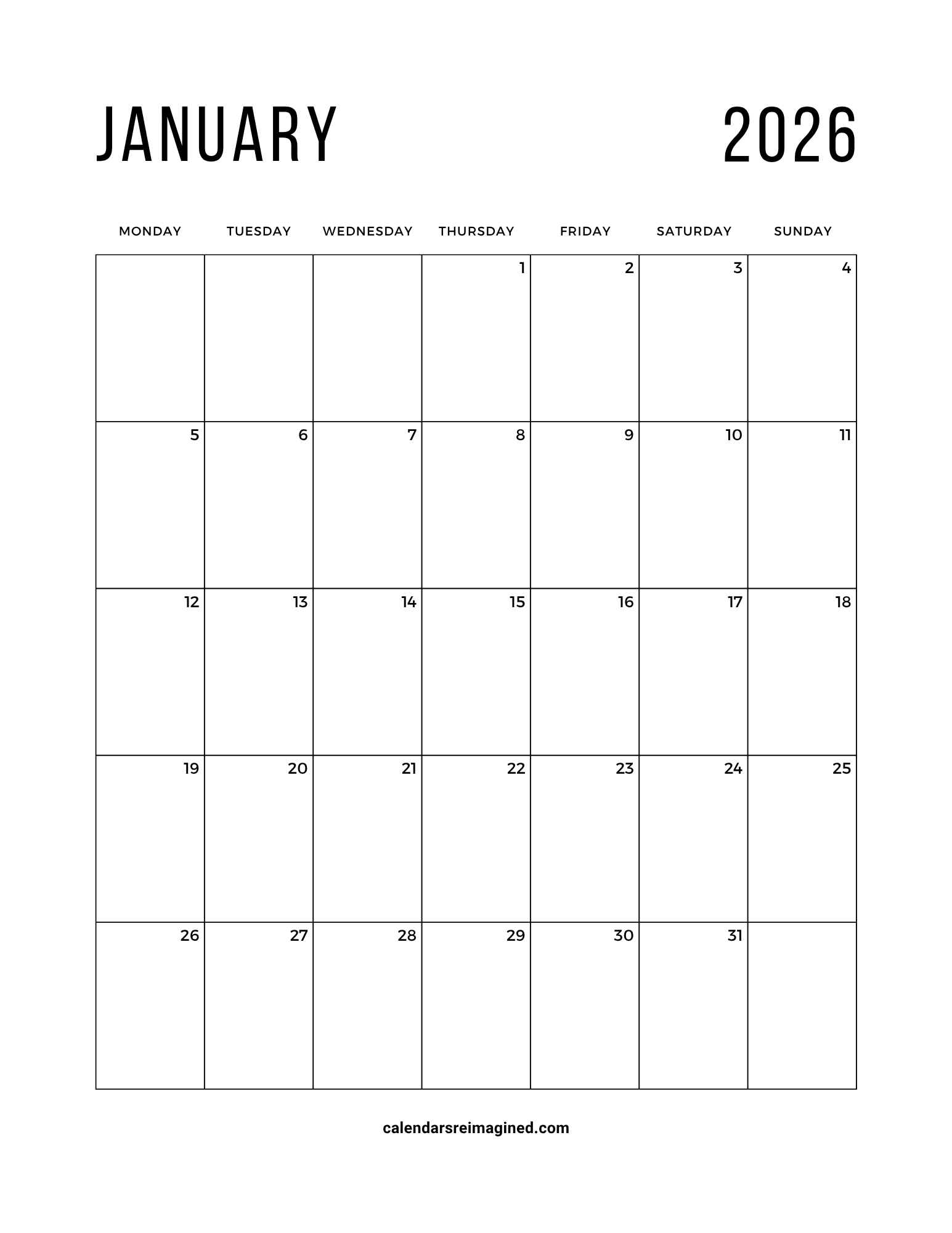 JANUARY 2026

| MONDAY | TUESDAY | WEDNESDAY | THURSDAY | FRIDAY | SATURDAY | SUNDAY |
|---|---|---|---|---|---|---|
| | | | 1 | 2 | 3 | 4 |
| 5 | 6 | 7 | 8 | 9 | 10 | 11 |
| 12 | 13 | 14 | 15 | 16 | 17 | 18 |
| 19 | 20 | 21 | 22 | 23 | 24 | 25 |
| 26 | 27 | 28 | 29 | 30 | 31 | |

calendarsreimagined.com